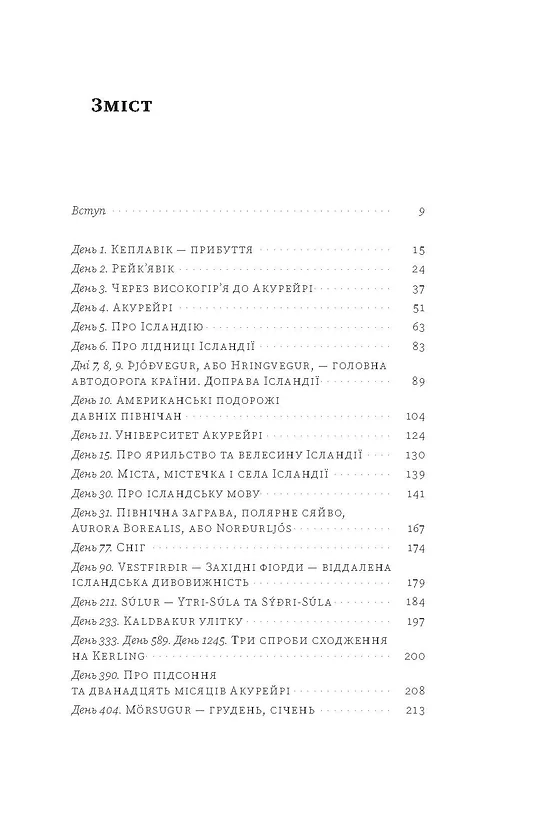 Зміст

Вступ 9

День 1. Кеплавік — прибуття 15
День 2. Рейк'явік 24
День 3. Через високогір'я до Акурейрі 37
День 4. Акурейрі 51
День 5. Про Ісландію 63
День 6. Про лідниці Ісландії 83
Дні 7, 8, 9. Þjóðvegur, або Hringvegur, — головна автодорога країни. Доправа Ісландії 89
День 10. Американські подорожі давніх північан 104
День 11. Університет Акурейрі 124
День 15. Про ярильство та велесину Ісландії 130
День 20. Міста, містечка і села Ісландії 139
День 30. Про ісландську мову 141
День 31. Північна заграва, полярне сяйво, Aurora Borealis, або Norðurljós 167
День 77. Сніг 174
День 90. Vestfirðir — Західні фіорди — віддалена ісландська дивовижність 179
День 211. Súlur — Ytri-Súla та Sýðri-Súla 184
День 233. Kaldbakur улітку 197
День 333. День 589. День 1245. Три спроби сходження на Kerling 200
День 390. Про підсоння та дванадцять місяців Акурейрі 208
День 404. Mörsugur — грудень, січень 213